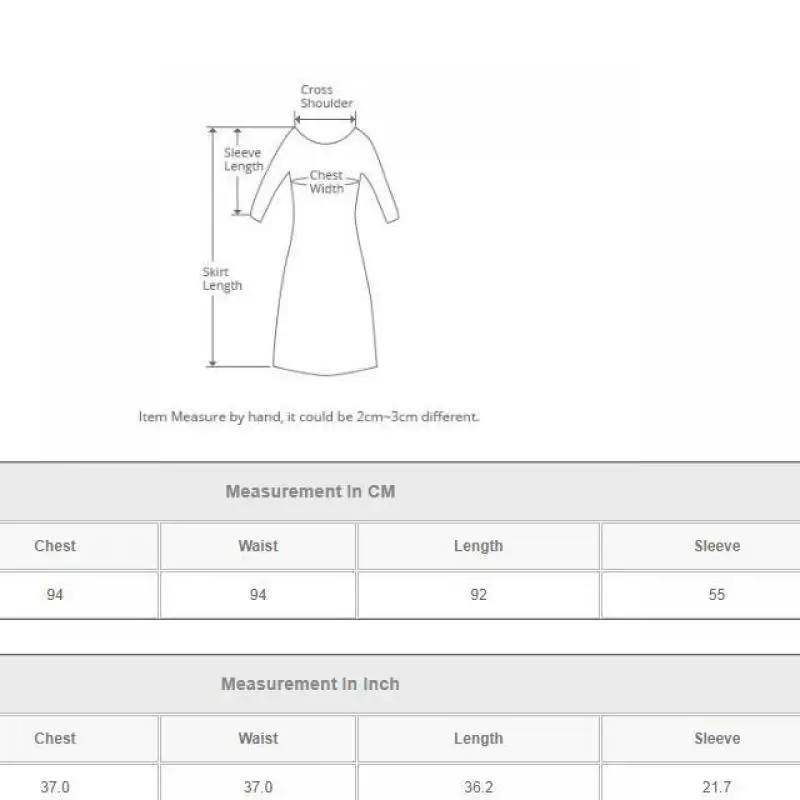 Cross Shoulder

Sleeve Length

Chest Width

Skirt Length

Item Measure by hand, it could be 2cm~3cm different.

Measurement In CM

| Chest | Waist | Length | Sleeve |
|---|---|---|---|
| 94 | 94 | 92 | 55 |

Measurement In Inch

| Chest | Waist | Length | Sleeve |
|---|---|---|---|
| 37.0 | 37.0 | 36.2 | 21.7 |